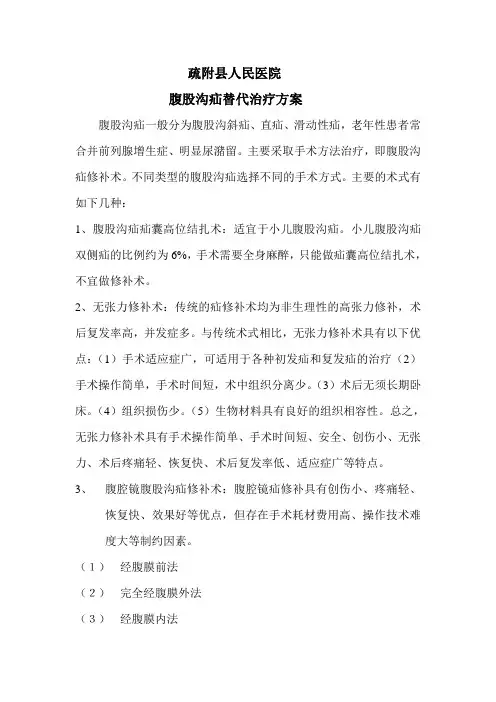 疏附县人民医院

腹股沟疝替代治疗方案

腹股沟疝一般分为腹股沟斜疝、直疝、滑动性疝，老年性患者常合并前列腺增生症、明显尿潴留。主要采取手术方法治疗，即腹股沟疝修补术。不同类型的腹股沟疝选择不同的手术方式。主要的术式有如下几种：

1、腹股沟疝疝囊高位结扎术：适宜于小儿腹股沟疝。小儿腹股沟疝双侧疝的比例约为 6%，手术需要全身麻醉，只能做疝囊高位结扎术，不宜做修补术。

2、无张力修补术：传统的疝修补术均为非生理性的高张力修补，术后复发率高，并发症多。与传统术式相比，无张力修补术具有以下优点：（1）手术适应症广，可适用于各种初发疝和复发疝的治疗（2）手术操作简单，手术时间短，术中组织分离少。（3）术后无须长期卧床。（4）组织损伤少。（5）生物材料具有良好的组织相容性。总之，无张力修补术具有手术操作简单、手术时间短、安全、创伤小、无张力、术后疼痛轻、恢复快、术后复发率低、适应症广等特点。

3、 腹腔镜腹股沟疝修补术：腹腔镜疝修补具有创伤小、疼痛轻、恢复快、效果好等优点，但存在手术耗材费用高、操作技术难度大等制约因素。

（1） 经腹膜前法

（2） 完全经腹膜外法

（3） 经腹膜内法